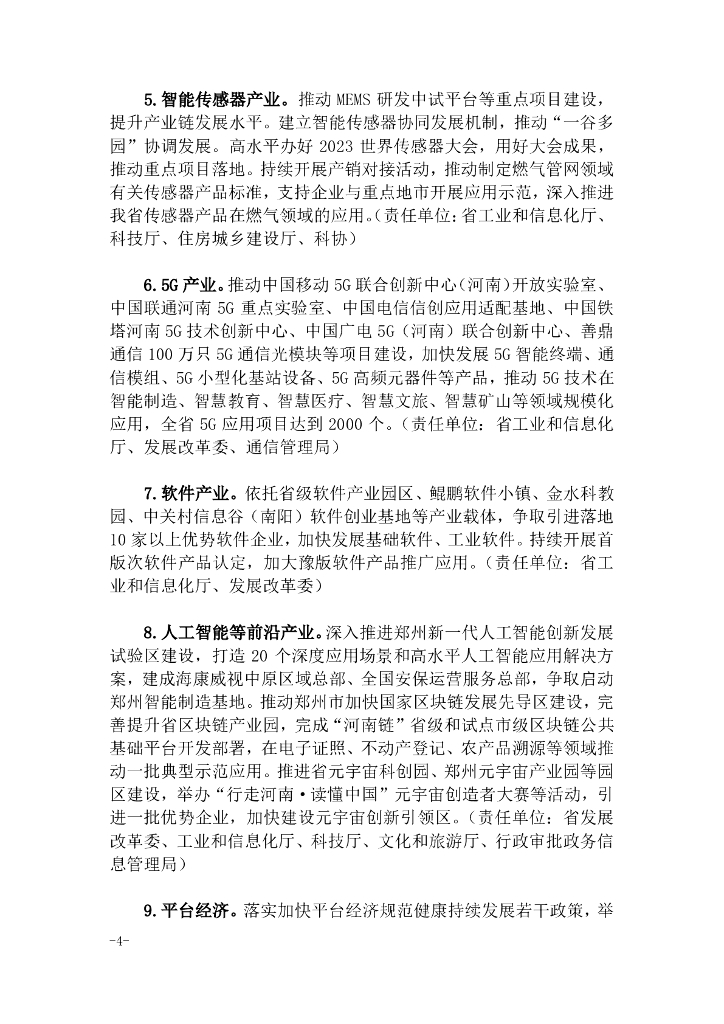 5.智能传感器产业。推动 MEMS 研发中试平台等重点项目建设，提升产业链发展水平。建立智能传感器协同发展机制，推动“一谷多园”协调发展。高水平办好 2023 世界传感器大会，用好大会成果，推动重点项目落地。持续开展产销对接活动，推动制定燃气管网领域有关传感器产品标准，支持企业与重点地市开展应用示范，深入推进我省传感器产品在燃气领域的应用。（责任单位：省工业和信息化厅、科技厅、住房城乡建设厅、科协）

6.5G 产业。推动中国移动 5G 联合创新中心（河南）开放实验室、中国联通河南 5G 重点实验室、中国电信信创应用适配基地、中国铁塔河南 5G 技术创新中心、中国广电 5G（河南）联合创新中心、善鼎通信 100 万只 5G 通信光模块等项目建设，加快发展 5G 智能终端、通信模组、5G 小型化基站设备、5G 高频元器件等产品，推动 5G 技术在智能制造、智慧教育、智慧医疗、智慧文旅、智慧矿山等领域规模化应用，全省 5G 应用项目达到 2000 个。（责任单位：省工业和信息化厅、发展改革委、通信管理局）

7.软件产业。依托省级软件产业园区、鲲鹏软件小镇、金水科教园、中关村信息谷（南阳）软件创业基地等产业载体，争取引进落地 10 家以上优势软件企业，加快发展基础软件、工业软件。持续开展首版次软件产品认定，加大豫版软件产品推广应用。（责任单位：省工业和信息化厅、发展改革委）

8.人工智能等前沿产业。深入推进郑州新一代人工智能创新发展试验区建设，打造 20 个深度应用场景和高水平人工智能应用解决方案，建成海康威视中原区域总部、全国安保运营服务总部，争取启动郑州智能制造基地。推动郑州市加快国家区块链发展先导区建设，完善提升省区块链产业园，完成“河南链”省级和试点市级区块链公共基础平台开发部署，在电子证照、不动产登记、农产品溯源等领域推动一批典型示范应用。推进省元宇宙科创园、郑州元宇宙产业园等园区建设，举办“行走河南·读懂中国”元宇宙创造者大赛等活动，引进一批优势企业，加快建设元宇宙创新引领区。（责任单位：省发展改革委、工业和信息化厅、科技厅、文化和旅游厅、行政审批政务信息管理局）

9.平台经济。落实加快平台经济规范健康持续发展若干政策，举

-4-